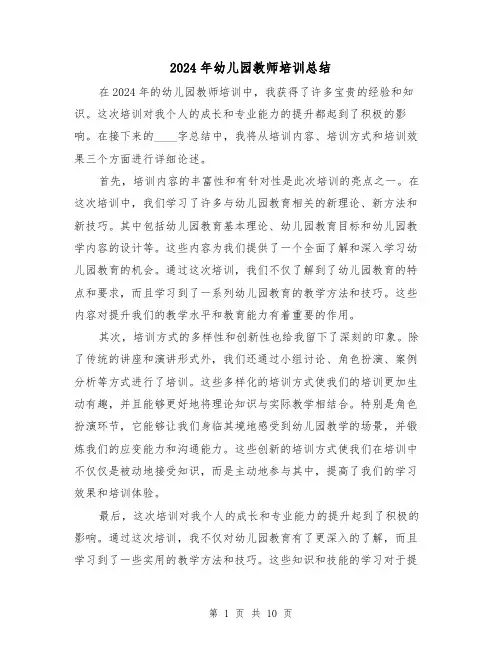 2024年幼儿园教师培训总结

在2024年的幼儿园教师培训中，我获得了许多宝贵的经验和知识。这次培训对我个人的成长和专业能力的提升都起到了积极的影响。在接下来的____字总结中，我将从培训内容、培训方式和培训效果三个方面进行详细论述。

首先，培训内容的丰富性和有针对性是此次培训的亮点之一。在这次培训中，我们学习了许多与幼儿园教育相关的新理论、新方法和新技巧。其中包括幼儿园教育基本理论、幼儿园教育目标和幼儿园教学内容的设计等。这些内容为我们提供了一个全面了解和深入学习幼儿园教育的机会。通过这次培训，我们不仅了解到了幼儿园教育的特点和要求，而且学习到了一系列幼儿园教育的教学方法和技巧。这些内容对提升我们的教学水平和教育能力有着重要的作用。

其次，培训方式的多样性和创新性也给我留下了深刻的印象。除了传统的讲座和演讲形式外，我们还通过小组讨论、角色扮演、案例分析等方式进行了培训。这些多样化的培训方式使我们的培训更加生动有趣，并且能够更好地将理论知识与实际教学相结合。特别是角色扮演环节，它能够让我们身临其境地感受到幼儿园教学的场景，并锻炼我们的应变能力和沟通能力。这些创新的培训方式使我们在培训中不仅仅是被动地接受知识，而是主动地参与其中，提高了我们的学习效果和培训体验。

最后，这次培训对我个人的成长和专业能力的提升起到了积极的影响。通过这次培训，我不仅对幼儿园教育有了更深入的了解，而且学习到了一些实用的教学方法和技巧。这些知识和技能的学习对于提

第 1 页 共 10 页